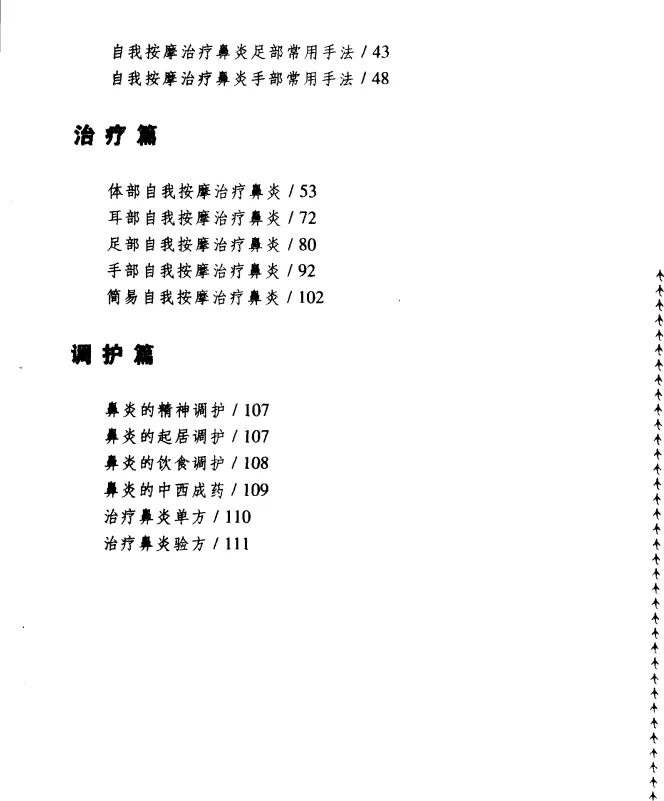 自我按摩治疗鼻炎足部常用手法 / 43
自我按摩治疗鼻炎手部常用手法 / 48

治疗篇

体部自我按摩治疗鼻炎 / 53
耳部自我按摩治疗鼻炎 / 72
足部自我按摩治疗鼻炎 / 80
手部自我按摩治疗鼻炎 / 92
简易自我按摩治疗鼻炎 / 102

调护篇

鼻炎的精神调护 / 107
鼻炎的起居调护 / 107
鼻炎的饮食调护 / 108
鼻炎的中西成药 / 109
治疗鼻炎单方 / 110
治疗鼻炎验方 / 111